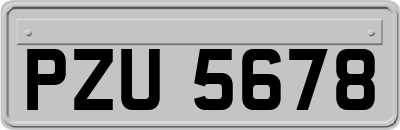 PZU 5678